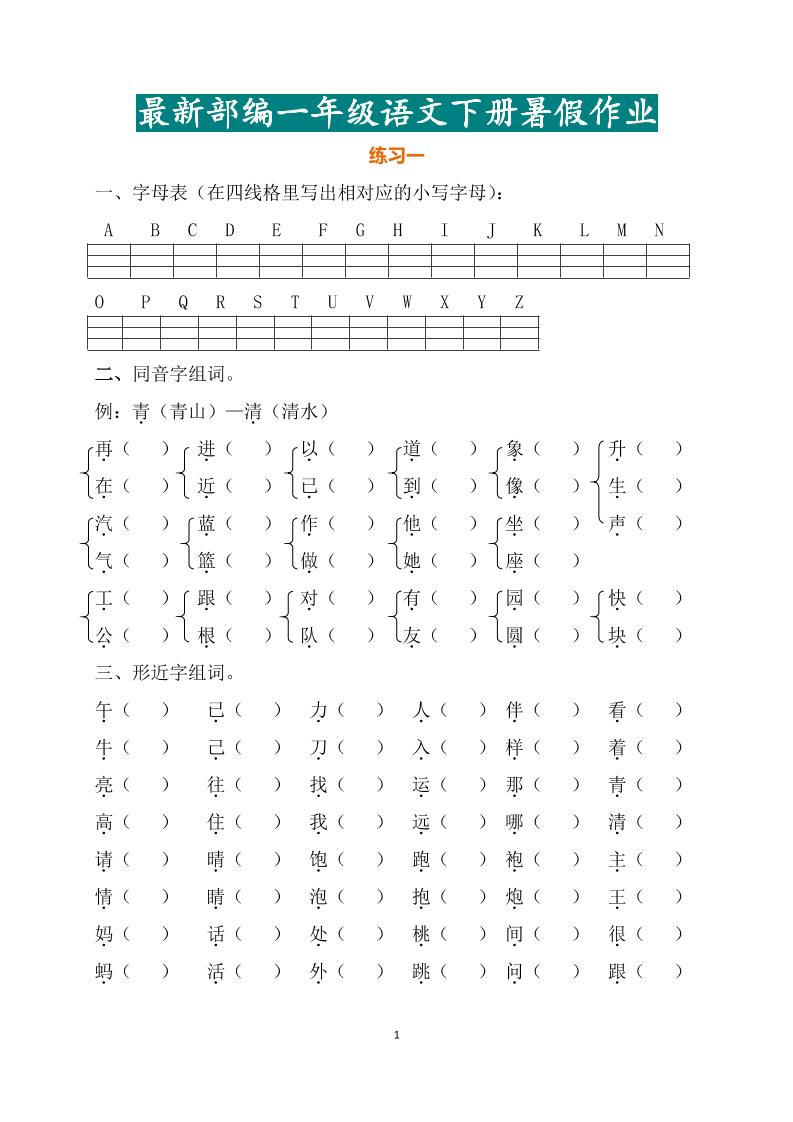 最新部编一年级语文下册暑假作业

练习一

一、字母表（在四线格里写出相对应的小写字母）：

A B C D E F G H I J K L M N

O P Q R S T U V W X Y Z

二、同音字组词。

例：青（青山）—清（清水）

再（ ） 进（ ） 以（ ） 道（ ） 象（ ） 升（ ）
在（ ） 近（ ） 已（ ） 到（ ） 像（ ） 生（ ）
汽（ ） 蓝（ ） 作（ ） 他（ ） 坐（ ） 声（ ）
气（ ） 篮（ ） 做（ ） 她（ ） 座（ ）
工（ ） 跟（ ） 对（ ） 有（ ） 园（ ） 快（ ）
公（ ） 根（ ） 队（ ） 友（ ） 圆（ ） 块（ ）

三、形近字组词。

午（ ） 已（ ） 力（ ） 人（ ） 伴（ ） 看（ ）
牛（ ） 己（ ） 刀（ ） 入（ ） 样（ ） 着（ ）
亮（ ） 往（ ） 找（ ） 运（ ） 那（ ） 青（ ）
高（ ） 住（ ） 我（ ） 远（ ） 哪（ ） 清（ ）
请（ ） 晴（ ） 饱（ ） 跑（ ） 袍（ ） 主（ ）
情（ ） 睛（ ） 泡（ ） 抱（ ） 炮（ ） 王（ ）
妈（ ） 话（ ） 处（ ） 桃（ ） 间（ ） 很（ ）
蚂（ ） 活（ ） 外（ ） 跳（ ） 问（ ） 跟（ ）

1